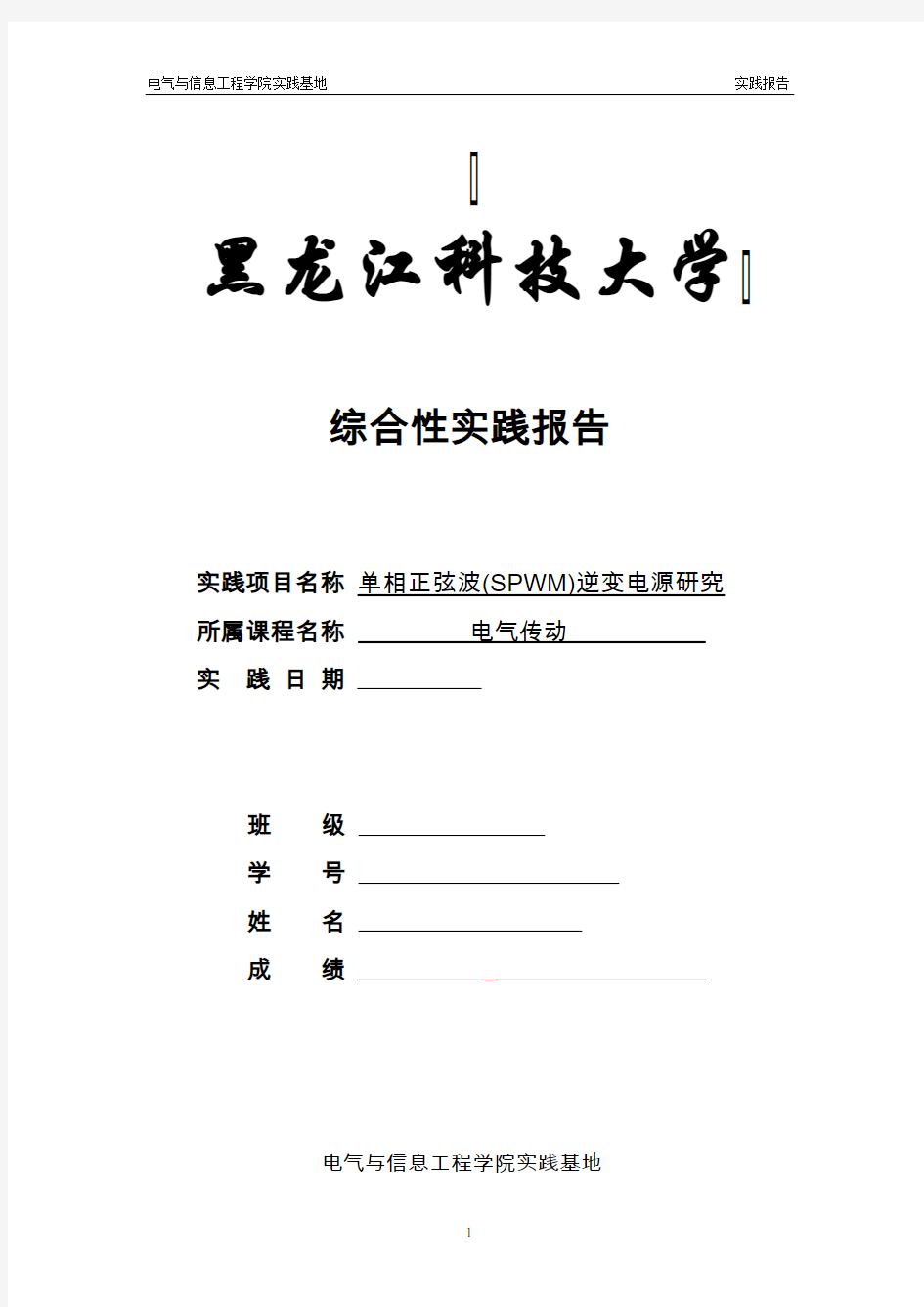 电气与信息工程学院实践基地 实践报告

黑龙江科技大学

综合性实践报告

实践项目名称 单相正弦波(SPWM)逆变电源研究

所属课程名称 电气传动

实 践 日 期

班 级

学 号

姓 名

成 绩

电气与信息工程学院实践基地

1